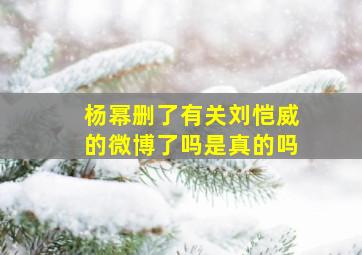 杨幂删了有关刘恺威的微博了吗是真的吗